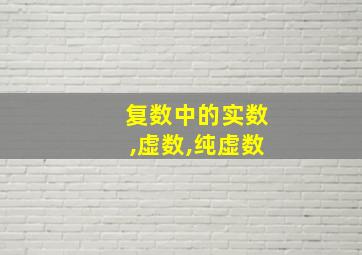 复数中的实数,虚数,纯虚数